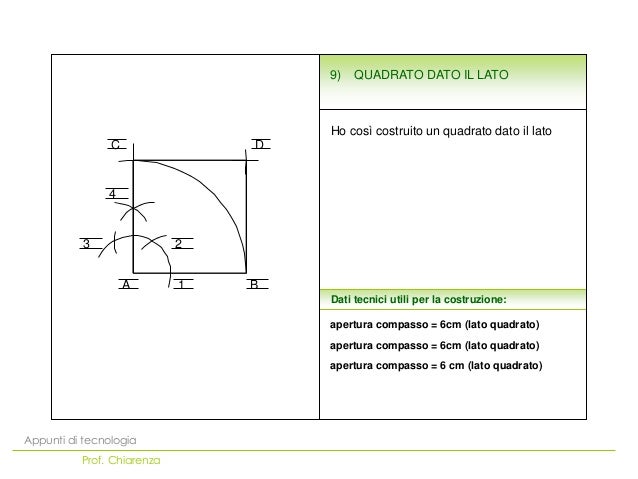 C
D
4
3
2
A
1
B

9) QUADRATO DATO IL LATO

Ho così costruito un quadrato dato il lato

Dati tecnici utili per la costruzione:

apertura compasso = 6cm (lato quadrato)

apertura compasso = 6cm (lato quadrato)

apertura compasso = 6 cm (lato quadrato)

Appunti di tecnologia

Prof. Chiarenza